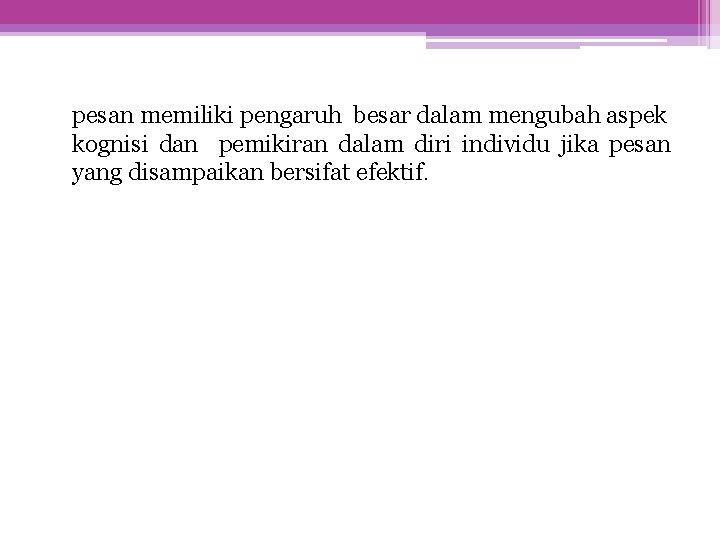 pesan memiliki pengaruh besar dalam mengubah aspek kognisi dan pemikiran dalam diri individu jika pesan yang disampaikan bersifat efektif.